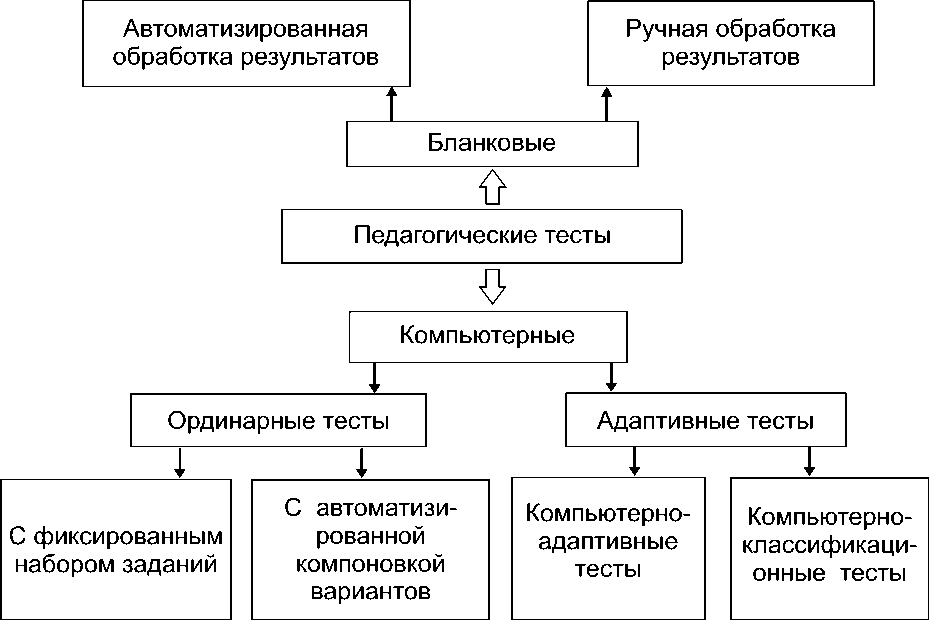 Автоматизированная обработка результатов

Ручная обработка результатов

Бланковые

Педагогические тесты

Компьютерные

Ординарные тесты

Адаптивные тесты

С фиксированным набором заданий

С автоматизированной компоновкой вариантов

Компьютерно-адаптивные тесты

Компьютерно-классификационные тесты